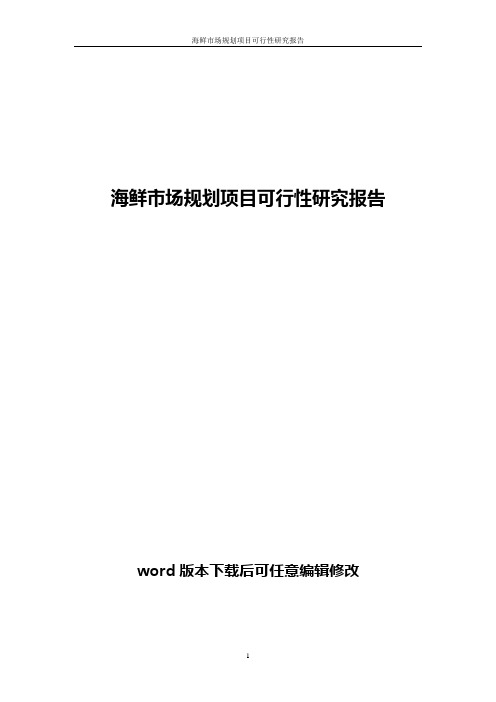 海鲜市场规划项目可行性研究报告

海鲜市场规划项目可行性研究报告

word 版本下载后可任意编辑修改

1